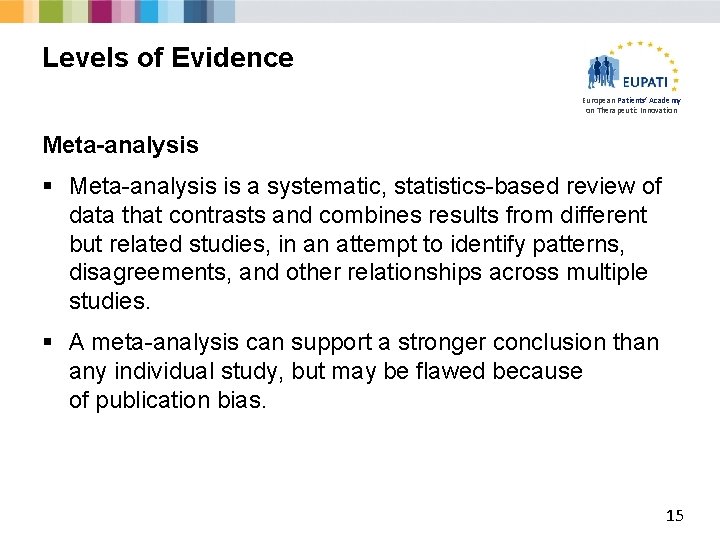 Levels of Evidence

EUPATI
European Patients' Academy on Therapeutic Innovation

Meta-analysis

▪ Meta-analysis is a systematic, statistics-based review of data that contrasts and combines results from different but related studies, in an attempt to identify patterns, disagreements, and other relationships across multiple studies.

▪ A meta-analysis can support a stronger conclusion than any individual study, but may be flawed because of publication bias.

15